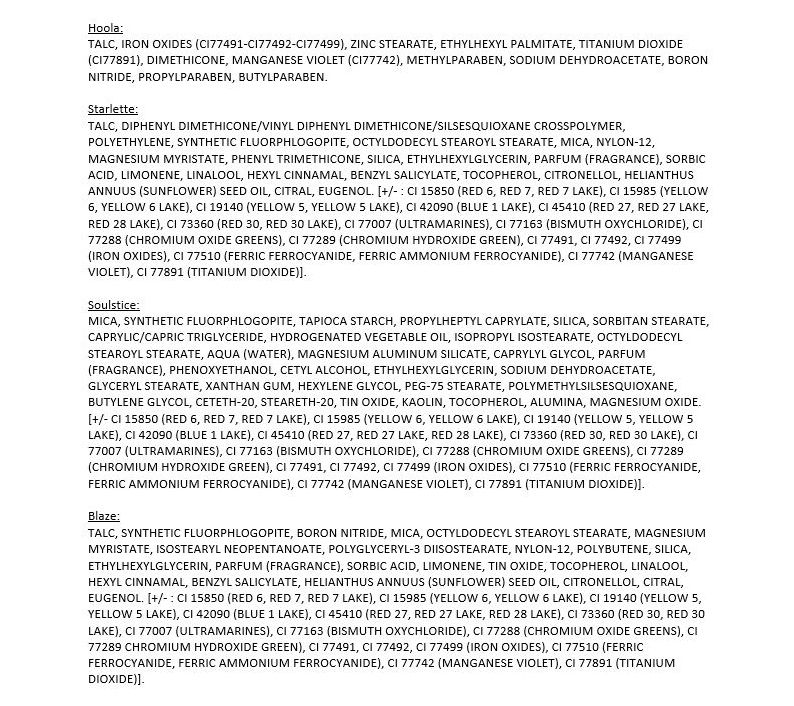 Hoola:
TALC, IRON OXIDES (CI77491-CI77492-CI77499), ZINC STEARATE, ETHYLHEXYL PALMITATE, TITANIUM DIOXIDE (CI77891), DIMETHICONE, MANGANESE VIOLET (CI77742), METHYLPARABEN, SODIUM DEHYDROACETATE, BORON NITRIDE, PROPYLPARABEN, BUTYLPARABEN.

Starlette:
TALC, DIPHENYL DIMETHICONE/VINYL DIPHENYL DIMETHICONE/SILSESQUIOXANE CROSSPOLYMER, POLYETHYLENE, SYNTHETIC FLUORPHLOGOPITE, OCTYLDODECYL STEAROYL STEARATE, MICA, NYLON-12, MAGNESIUM MYRISTATE, PHENYL TRIMETHICONE, SILICA, ETHYLHEXYLGLYCERIN, PARFUM (FRAGRANCE), SORBIC ACID, LIMONENE, LINALOOL, HEXYL CINNAMAL, BENZYL SALICYLATE, TOCOPHEROL, CITRONELLOL, HELIANTHUS ANNUUS (SUNFLOWER) SEED OIL, CITRAL, EUGENOL. [+/- : CI 15850 (RED 6, RED 7, RED 7 LAKE), CI 15985 (YELLOW 6, YELLOW 6 LAKE), CI 19140 (YELLOW 5, YELLOW 5 LAKE), CI 42090 (BLUE 1 LAKE), CI 45410 (RED 27, RED 27 LAKE, RED 28 LAKE), CI 73360 (RED 30, RED 30 LAKE), CI 77007 (ULTRAMARINES), CI 77163 (BISMUTH OXYCHLORIDE), CI 77288 (CHROMIUM OXIDE GREENS), CI 77289 (CHROMIUM HYDROXIDE GREEN), CI 77491, CI 77492, CI 77499 (IRON OXIDES), CI 77510 (FERRIC FERROCYANIDE, FERRIC AMMONIUM FERROCYANIDE), CI 77742 (MANGANESE VIOLET), CI 77891 (TITANIUM DIOXIDE)].

Soulstice:
MICA, SYNTHETIC FLUORPHLOGOPITE, TAPIOCA STARCH, PROPYLHEPTYL CAPRYLATE, SILICA, SORBITAN STEARATE, CAPRYLIC/CAPRIC TRIGLYCERIDE, HYDROGENATED VEGETABLE OIL, ISOPROPYL ISOSTEARATE, OCTYLDODECYL STEAROYL STEARATE, AQUA (WATER), MAGNESIUM ALUMINUM SILICATE, CAPRYLYL GLYCOL, PARFUM (FRAGRANCE), PHENOXYETHANOL, CETYL ALCOHOL, ETHYLHEXYLGLYCERIN, SODIUM DEHYDROACETATE, GLYCERYL STEARATE, XANTHAN GUM, HEXYLENE GLYCOL, PEG-75 STEARATE, POLYMETHYLSILSESQUIOXANE, BUTYLENE GLYCOL, CETETH-20, STEARETH-20, TIN OXIDE, KAOLIN, TOCOPHEROL, ALUMINA, MAGNESIUM OXIDE. [+/- CI 15850 (RED 6, RED 7, RED 7 LAKE), CI 15985 (YELLOW 6, YELLOW 6 LAKE), CI 19140 (YELLOW 5, YELLOW 5 LAKE), CI 42090 (BLUE 1 LAKE), CI 45410 (RED 27, RED 27 LAKE, RED 28 LAKE), CI 73360 (RED 30, RED 30 LAKE), CI 77007 (ULTRAMARINES), CI 77163 (BISMUTH OXYCHLORIDE), CI 77288 (CHROMIUM OXIDE GREENS), CI 77289 (CHROMIUM HYDROXIDE GREEN), CI 77491, CI 77492, CI 77499 (IRON OXIDES), CI 77510 (FERRIC FERROCYANIDE, FERRIC AMMONIUM FERROCYANIDE), CI 77742 (MANGANESE VIOLET), CI 77891 (TITANIUM DIOXIDE)].

Blaze:
TALC, SYNTHETIC FLUORPHLOGOPITE, BORON NITRIDE, MICA, OCTYLDODECYL STEAROYL STEARATE, MAGNESIUM MYRISTATE, ISOSTEARYL NEOPENTANOATE, POLYGLYCERYL-3 DIISOSTEARATE, NYLON-12, POLYBUTENE, SILICA, ETHYLHEXYLGLYCERIN, PARFUM (FRAGRANCE), SORBIC ACID, LIMONENE, TIN OXIDE, TOCOPHEROL, LINALOOL, HEXYL CINNAMAL, BENZYL SALICYLATE, HELIANTHUS ANNUUS (SUNFLOWER) SEED OIL, CITRONELLOL, CITRAL, EUGENOL. [+/- : CI 15850 (RED 6, RED 7, RED 7 LAKE), CI 15985 (YELLOW 6, YELLOW 6 LAKE), CI 19140 (YELLOW 5, YELLOW 5 LAKE), CI 42090 (BLUE 1 LAKE), CI 45410 (RED 27, RED 27 LAKE, RED 28 LAKE), CI 73360 (RED 30, RED 30 LAKE), CI 77007 (ULTRAMARINES), CI 77163 (BISMUTH OXYCHLORIDE), CI 77288 (CHROMIUM OXIDE GREENS), CI 77289 CHROMIUM HYDROXIDE GREEN), CI 77491, CI 77492, CI 77499 (IRON OXIDES), CI 77510 (FERRIC FERROCYANIDE, FERRIC AMMONIUM FERROCYANIDE), CI 77742 (MANGANESE VIOLET), CI 77891 (TITANIUM DIOXIDE)].